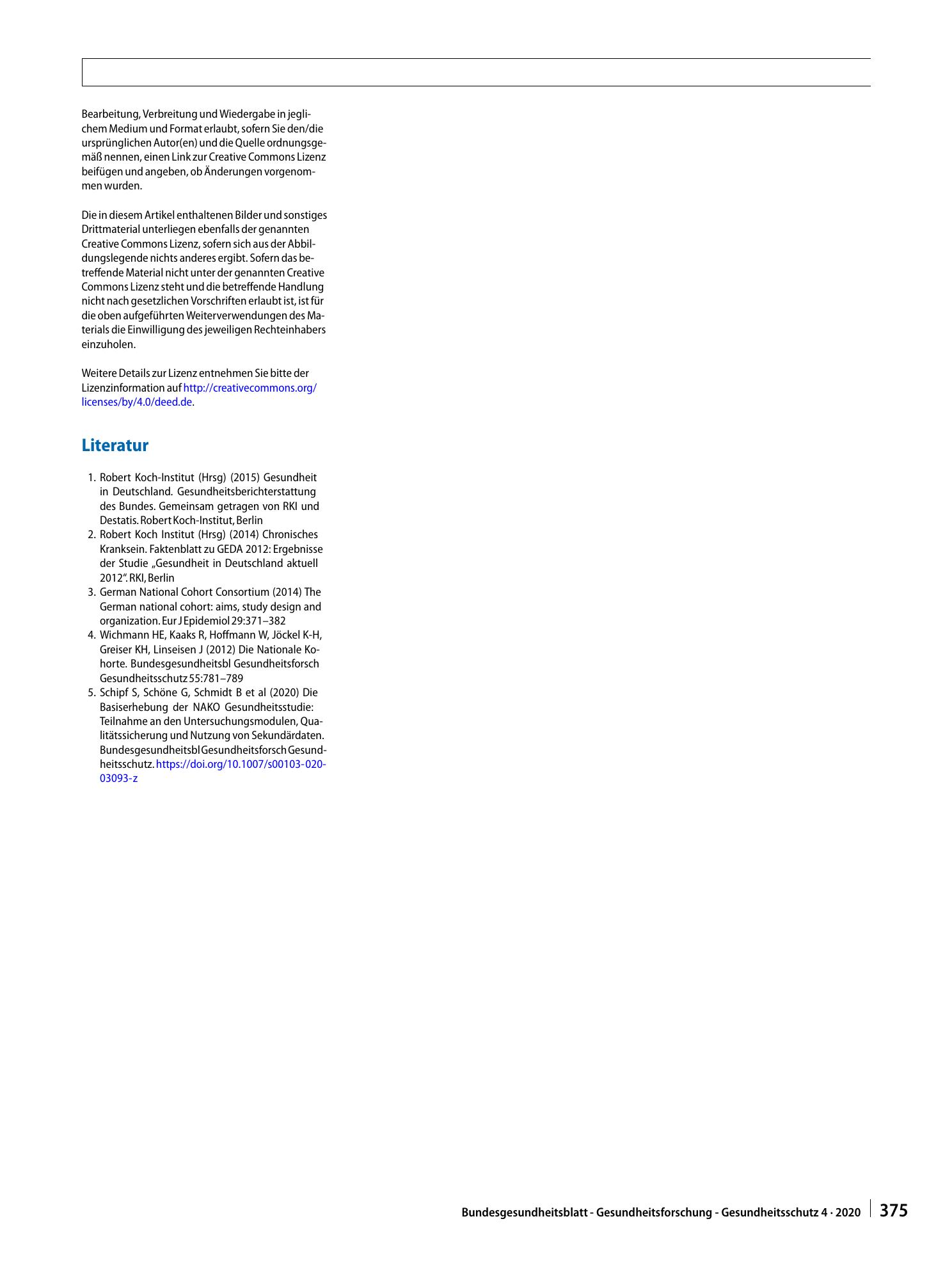 Bearbeitung, Verbreitung und Wiedergabe in jeglichem Medium und Format erlaubt, sofern Sie den/die ursprünglichen Autor(en) und die Quelle ordnungsgemäß nennen, einen Link zur Creative Commons Lizenz beifügen und angeben, ob Änderungen vorgenommen wurden.

Die in diesem Artikel enthaltenen Bilder und sonstiges Drittmaterial unterliegen ebenfalls der genannten Creative Commons Lizenz, sofern sich aus der Abbildungslegende nichts anderes ergibt. Sofern das betreffende Material nicht unter der genannten Creative Commons Lizenz steht und die betreffende Handlung nicht nach gesetzlichen Vorschriften erlaubt ist, ist für die oben aufgeführten Weiterverwendungen des Materials die Einwilligung des jeweiligen Rechteinhabers einzuholen.

Weitere Details zur Lizenz entnehmen Sie bitte der Lizenzinformation auf http://creativecommons.org/licenses/by/4.0/deed.de.

Literatur

1. Robert Koch-Institut (Hrsg) (2015) Gesundheit in Deutschland. Gesundheitsberichterstattung des Bundes. Gemeinsam getragen von RKI und Destatis. Robert Koch-Institut, Berlin
2. Robert Koch Institut (Hrsg) (2014) Chronisches Kranksein. Faktenblatt zu GEDA 2012: Ergebnisse der Studie „Gesundheit in Deutschland aktuell 2012". RKI, Berlin
3. German National Cohort Consortium (2014) The German national cohort: aims, study design and organization. Eur J Epidemiol 29:371–382
4. Wichmann HE, Kaaks R, Hoffmann W, Jöckel K-H, Greiser KH, Linseisen J (2012) Die Nationale Kohorte. Bundesgesundheitsbl Gesundheitsforsch Gesundheitsschutz 55:781–789
5. Schipf S, Schöne G, Schmidt B et al (2020) Die Basiserhebung der NAKO Gesundheitsstudie: Teilnahme an den Untersuchungsmodulen, Qualitätssicherung und Nutzung von Sekundärdaten. Bundesgesundheitsbl Gesundheitsforsch Gesundheitsschutz. https://doi.org/10.1007/s00103-020-03093-z

Bundesgesundheitsblatt - Gesundheitsforschung - Gesundheitsschutz 4 · 2020 375